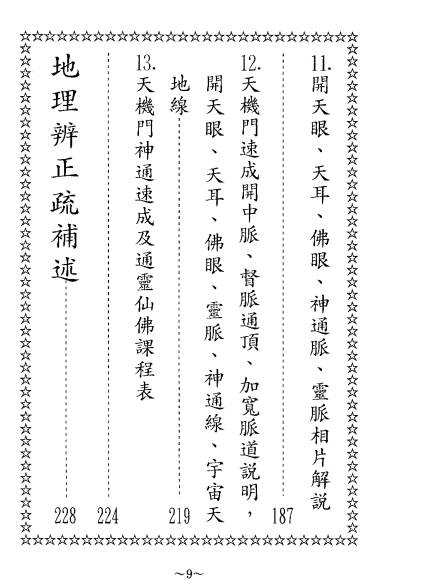 11. 開天眼、天耳、佛眼、神通脈、靈脈相片解說 187

12. 天機門速成開中脈、督脈通頂、加寬脈道說明，開天眼、天耳、佛眼、靈脈、神通線、宇宙天地線 219

13. 天機門神通速成及通靈仙佛課程表 224

地理辨正疏補述 228

~9~